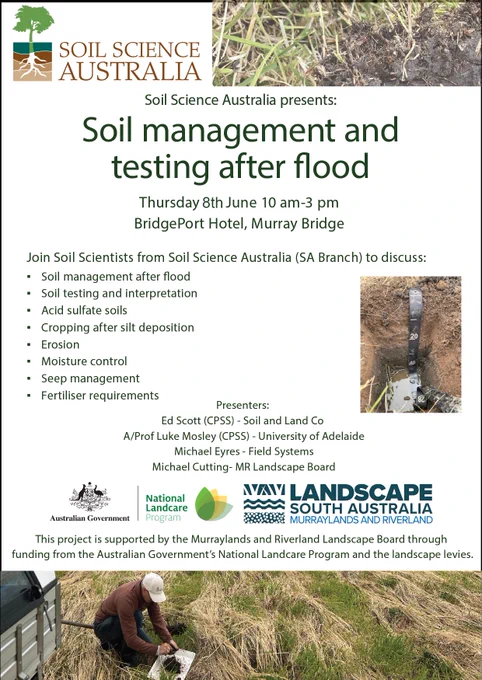 SOIL SCIENCE AUSTRALIA

Soil Science Australia presents:

Soil management and testing after flood

Thursday 8th June 10 am-3 pm
BridgePort Hotel, Murray Bridge

Join Soil Scientists from Soil Science Australia (SA Branch) to discuss:

• Soil management after flood
• Soil testing and interpretation
• Acid sulfate soils
• Cropping after silt deposition
• Erosion
• Moisture control
• Seep management
• Fertiliser requirements

Presenters:
Ed Scott (CPSS) - Soil and Land Co
A/Prof Luke Mosley (CPSS) - University of Adelaide
Michael Eyres - Field Systems
Michael Cutting- MR Landscape Board

Australian Government
National Landcare Program
LANDSCAPE SOUTH AUSTRALIA MURRAYLANDS AND RIVERLAND

This project is supported by the Murraylands and Riverland Landscape Board through funding from the Australian Government's National Landcare Program and the landscape levies.